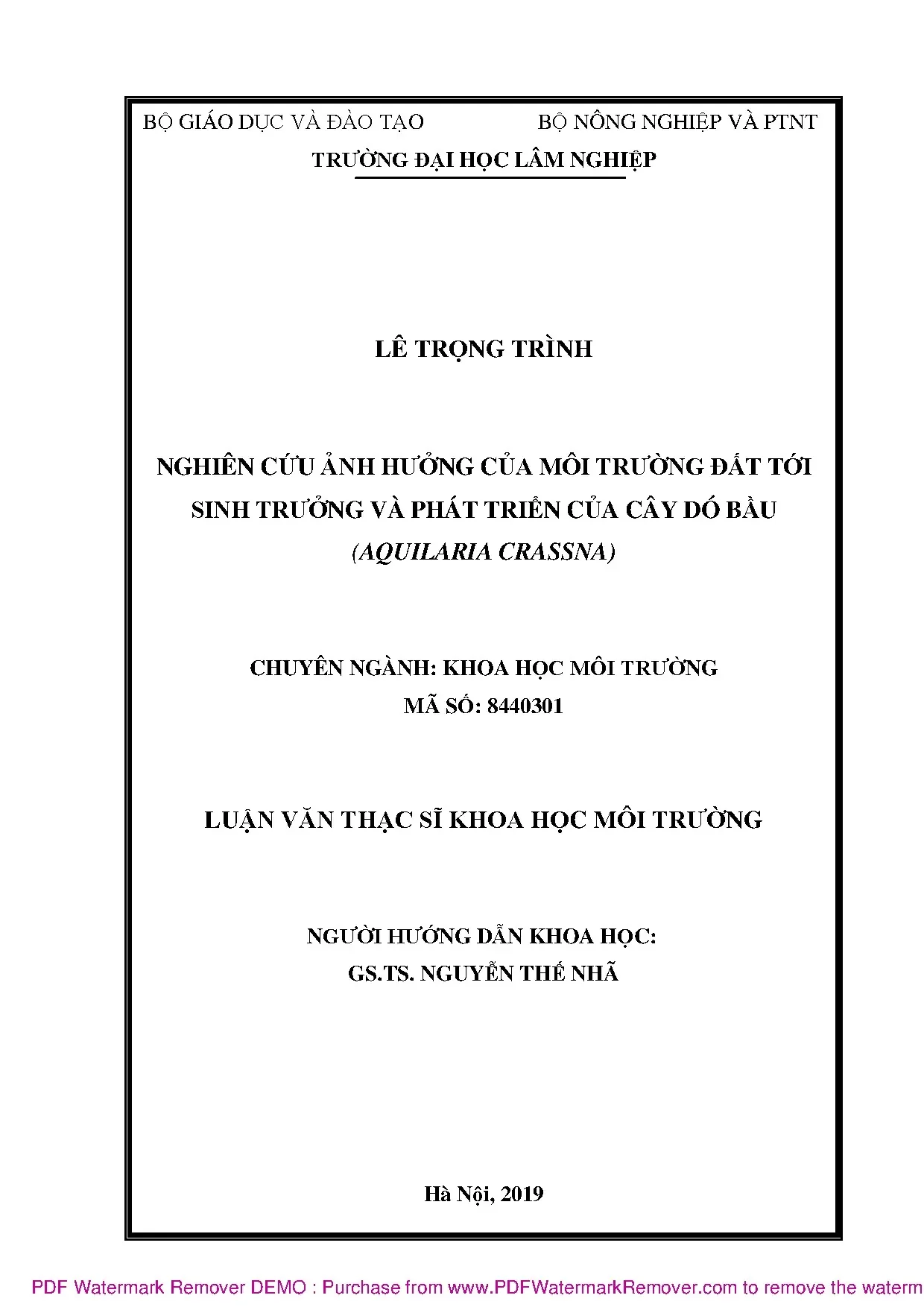 BỘ GIÁO DỤC VÀ ĐÀO TẠO BỘ NÔNG NGHIỆP VÀ PTNT

TRƯỜNG ĐẠI HỌC LÂM NGHIỆP

LÊ TRỌNG TRÌNH

NGHIÊN CỨU ẢNH HƯỞNG CỦA MÔI TRƯỜNG ĐẤT TỚI SINH TRƯỞNG VÀ PHÁT TRIỂN CỦA CÂY DÓ BẦU (AQUILARIA CRASSNA)

CHUYÊN NGÀNH: KHOA HỌC MÔI TRƯỜNG
MÃ SỐ: 8440301

LUẬN VĂN THẠC SĨ KHOA HỌC MÔI TRƯỜNG

NGƯỜI HƯỚNG DẪN KHOA HỌC:
GS.TS. NGUYỄN THẾ NHÃ

Hà Nội, 2019

PDF Watermark Remover DEMO : Purchase from www.PDFWatermarkRemover.com to remove the waterm